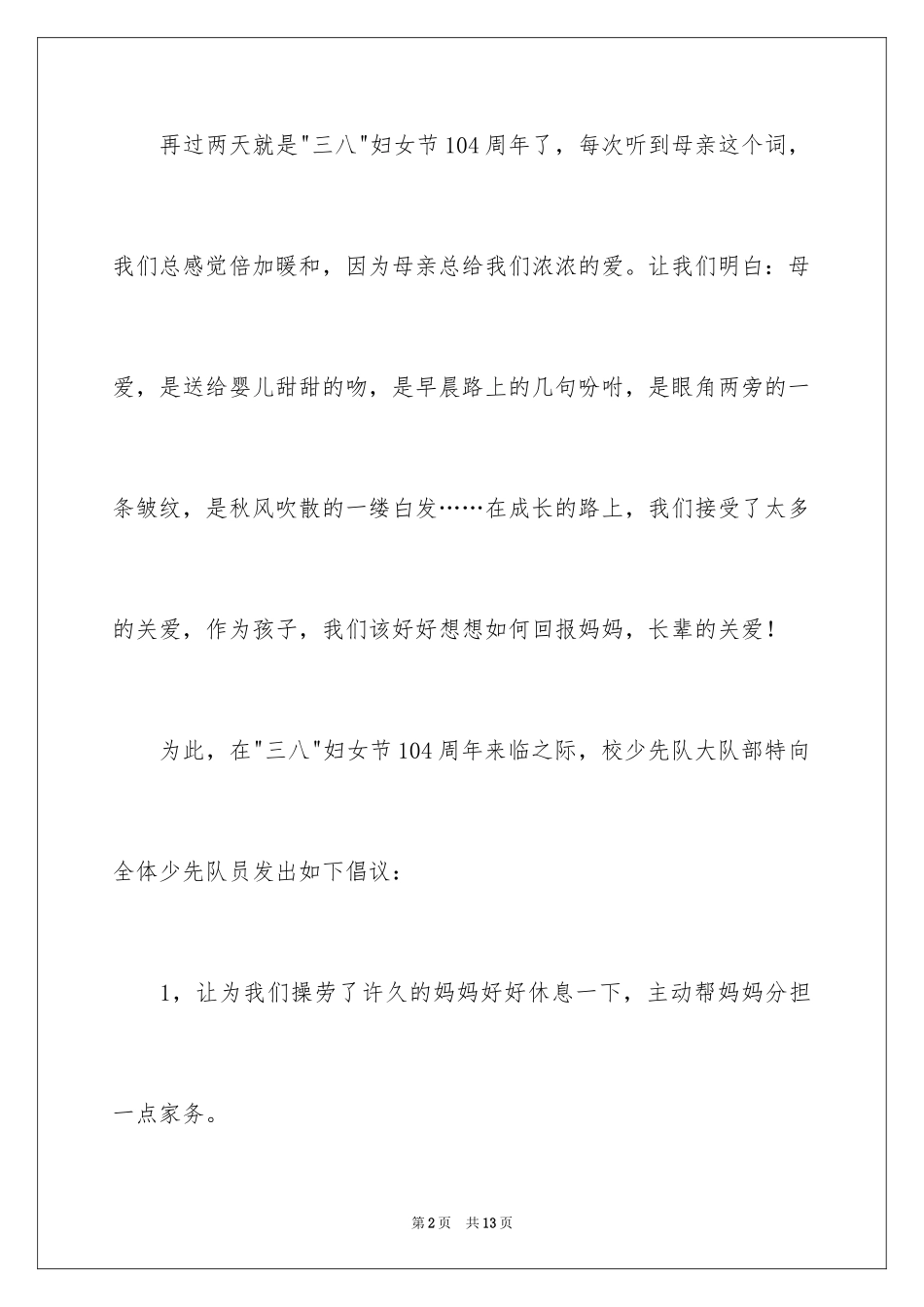 再过两天就是"三八"妇女节104周年了，每次听到母亲这个词，我们总感觉倍加暖和，因为母亲总给我们浓浓的爱。让我们明白：母爱，是送给婴儿甜甜的吻，是早晨路上的几句吩咐，是眼角两旁的一条皱纹，是秋风吹散的一缕白发……在成长的路上，我们接受了太多的关爱，作为孩子，我们该好好想想如何回报妈妈，长辈的关爱！

为此，在"三八"妇女节104周年来临之际，校少先队大队部特向全体少先队员发出如下倡议：

1，让为我们操劳了许久的妈妈好好休息一下，主动帮妈妈分担一点家务。

第2页　共13页